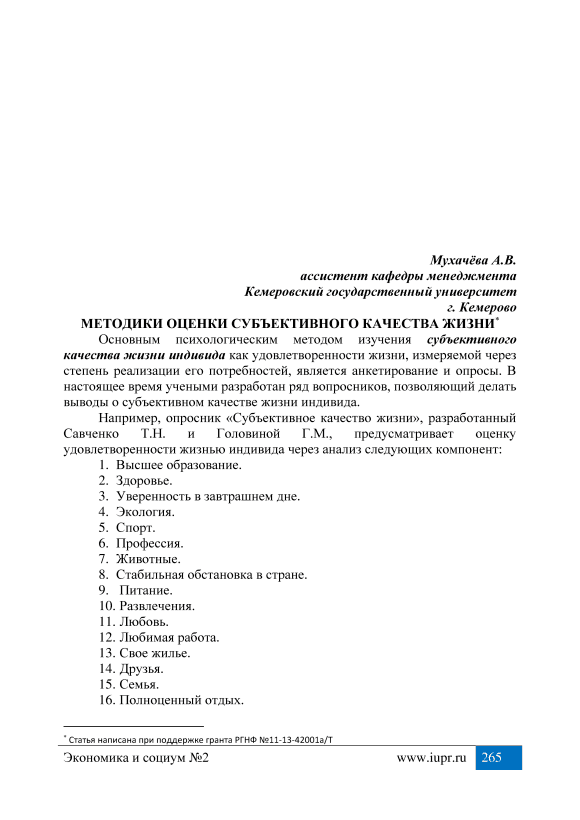 Мухачёва А.В.
ассистент кафедры менеджмента
Кемеровский государственный университет
г. Кемерово

МЕТОДИКИ ОЦЕНКИ СУБЪЕКТИВНОГО КАЧЕСТВА ЖИЗНИ*

Основным психологическим методом изучения субъективного качества жизни индивида как удовлетворенности жизни, измеряемой через степень реализации его потребностей, является анкетирование и опросы. В настоящее время учеными разработан ряд вопросников, позволяющий делать выводы о субъективном качестве жизни индивида.

Например, опросник «Субъективное качество жизни», разработанный Савченко Т.Н. и Головиной Г.М., предусматривает оценку удовлетворенности жизнью индивида через анализ следующих компонент:
1. Высшее образование.
2. Здоровье.
3. Уверенность в завтрашнем дне.
4. Экология.
5. Спорт.
6. Профессия.
7. Животные.
8. Стабильная обстановка в стране.
9. Питание.
10. Развлечения.
11. Любовь.
12. Любимая работа.
13. Свое жилье.
14. Друзья.
15. Семья.
16. Полноценный отдых.

* Статья написана при поддержке гранта РГНФ №11-13-42001а/Т

Экономика и социум №2 www.iupr.ru 265